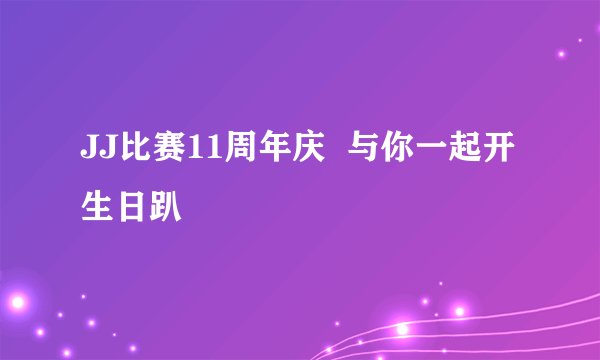 JJ比赛11周年庆  与你一起开生日趴